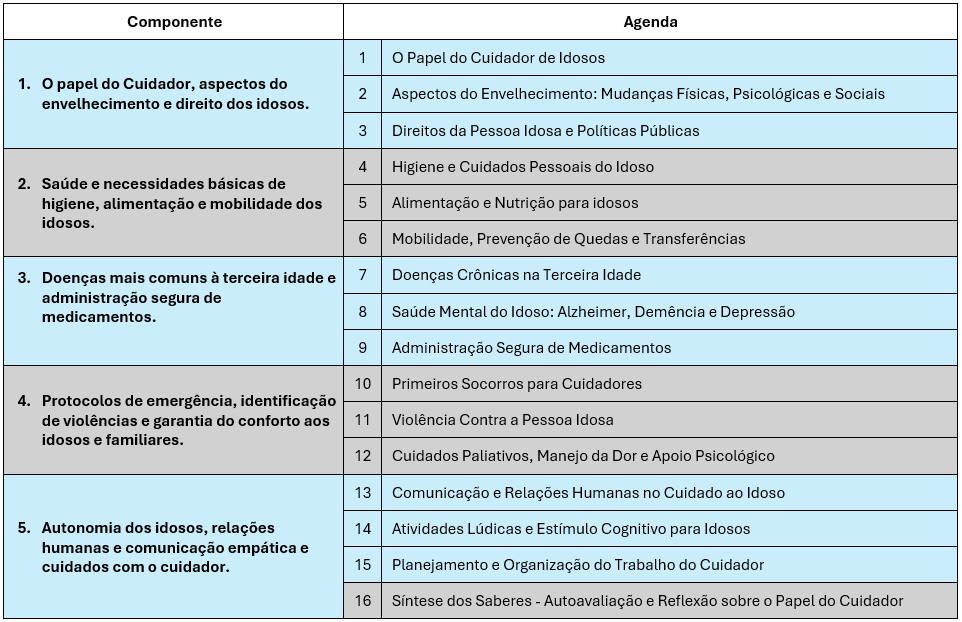 | Componente | Agenda | |
|---|---|---|
| 1. O papel do Cuidador, aspectos do envelhecimento e direito dos idosos. | 1 | O Papel do Cuidador de Idosos |
| | 2 | Aspectos do Envelhecimento: Mudanças Físicas, Psicológicas e Sociais |
| | 3 | Direitos da Pessoa Idosa e Políticas Públicas |
| 2. Saúde e necessidades básicas de higiene, alimentação e mobilidade dos idosos. | 4 | Higiene e Cuidados Pessoais do Idoso |
| | 5 | Alimentação e Nutrição para idosos |
| | 6 | Mobilidade, Prevenção de Quedas e Transferências |
| 3. Doenças mais comuns à terceira idade e administração segura de medicamentos. | 7 | Doenças Crônicas na Terceira Idade |
| | 8 | Saúde Mental do Idoso: Alzheimer, Demência e Depressão |
| | 9 | Administração Segura de Medicamentos |
| 4. Protocolos de emergência, identificação de violências e garantia do conforto aos idosos e familiares. | 10 | Primeiros Socorros para Cuidadores |
| | 11 | Violência Contra a Pessoa Idosa |
| | 12 | Cuidados Paliativos, Manejo da Dor e Apoio Psicológico |
| 5. Autonomia dos idosos, relações humanas e comunicação empática e cuidados com o cuidador. | 13 | Comunicação e Relações Humanas no Cuidado ao Idoso |
| | 14 | Atividades Lúdicas e Estímulo Cognitivo para Idosos |
| | 15 | Planejamento e Organização do Trabalho do Cuidador |
| | 16 | Síntese dos Saberes - Autoavaliação e Reflexão sobre o Papel do Cuidador |